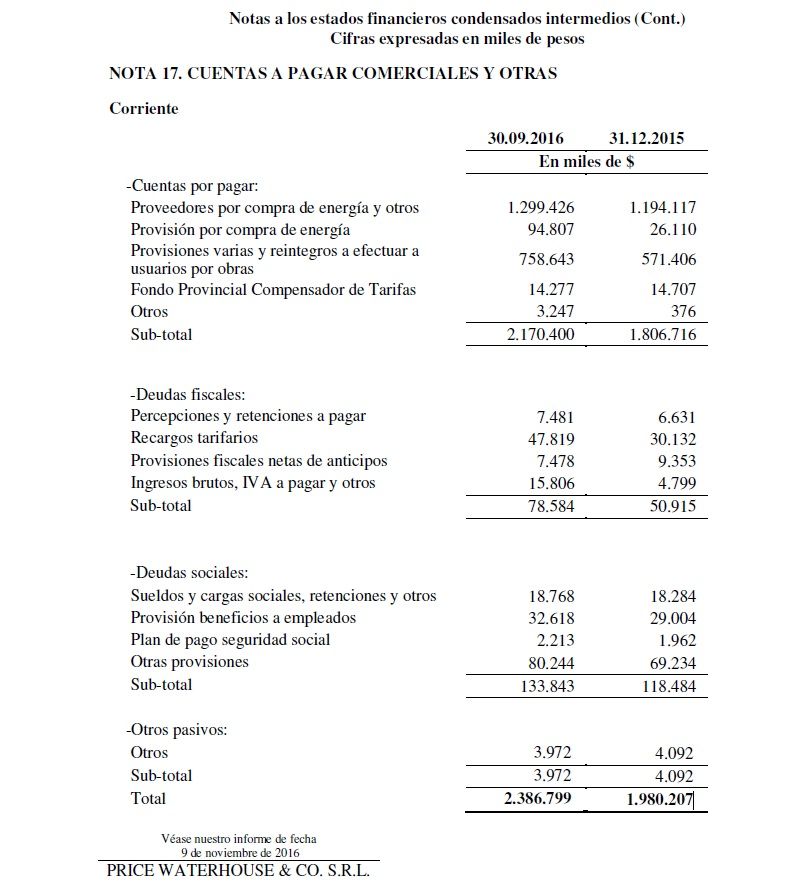 Notas a los estados financieros condensados intermedios (Cont.)
Cifras expresadas en miles de pesos

NOTA 17. CUENTAS A PAGAR COMERCIALES Y OTRAS

Corriente

| | 30.09.2016 | 31.12.2015 |
|---|---|---|
| | En miles de $ | |
| -Cuentas por pagar: | | |
| Proveedores por compra de energía y otros | 1.299.426 | 1.194.117 |
| Provisión por compra de energía | 94.807 | 26.110 |
| Provisiones varias y reintegros a efectuar a usuarios por obras | 758.643 | 571.406 |
| Fondo Provincial Compensador de Tarifas | 14.277 | 14.707 |
| Otros | 3.247 | 376 |
| Sub-total | 2.170.400 | 1.806.716 |
| -Deudas fiscales: | | |
| Percepciones y retenciones a pagar | 7.481 | 6.631 |
| Recargos tarifarios | 47.819 | 30.132 |
| Provisiones fiscales netas de anticipos | 7.478 | 9.353 |
| Ingresos brutos, IVA a pagar y otros | 15.806 | 4.799 |
| Sub-total | 78.584 | 50.915 |
| -Deudas sociales: | | |
| Sueldos y cargas sociales, retenciones y otros | 18.768 | 18.284 |
| Provisión beneficios a empleados | 32.618 | 29.004 |
| Plan de pago seguridad social | 2.213 | 1.962 |
| Otras provisiones | 80.244 | 69.234 |
| Sub-total | 133.843 | 118.484 |
| -Otros pasivos: | | |
| Otros | 3.972 | 4.092 |
| Sub-total | 3.972 | 4.092 |
| Total | 2.386.799 | 1.980.207 |

Véase nuestro informe de fecha
9 de noviembre de 2016
PRICE WATERHOUSE & CO. S.R.L.